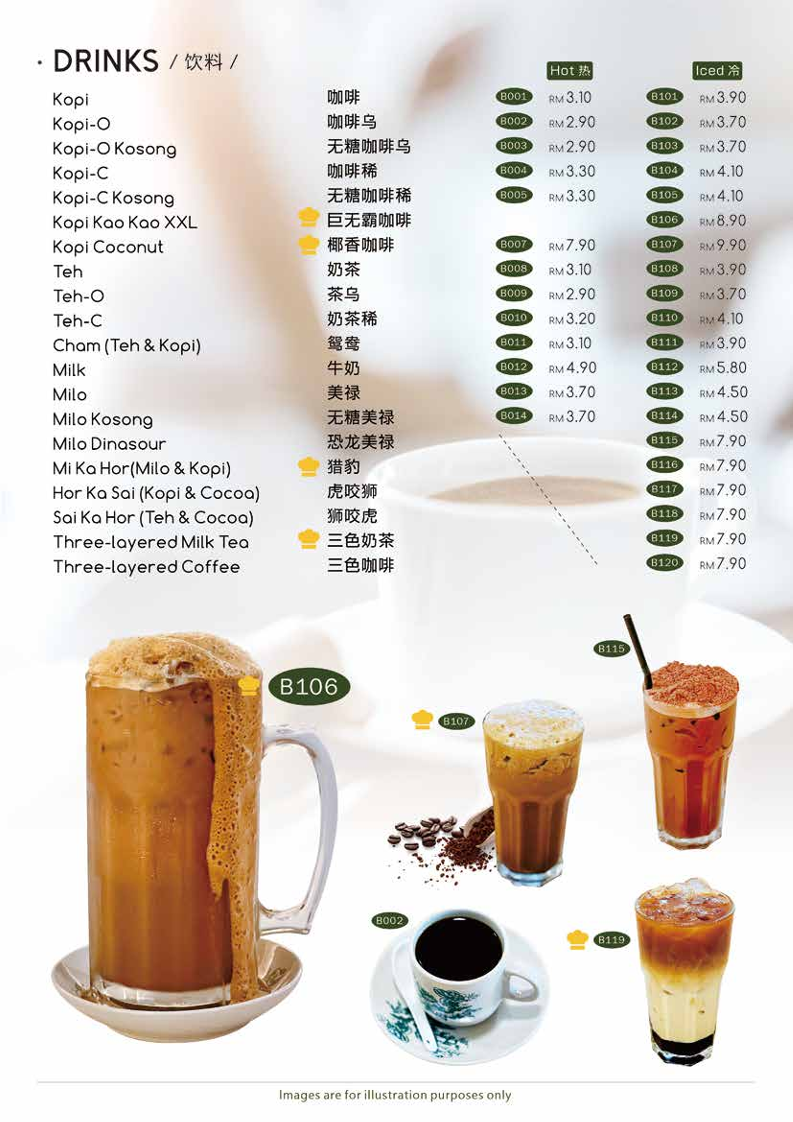 · DRINKS / 饮料 /

| | | | Hot 热 | | Iced 冷 |
|---|---|---|---|---|---|
| Kopi | 咖啡 | B001 | RM 3.10 | B101 | RM 3.90 |
| Kopi-O | 咖啡乌 | B002 | RM 2.90 | B102 | RM 3.70 |
| Kopi-O Kosong | 无糖咖啡乌 | B003 | RM 2.90 | B103 | RM 3.70 |
| Kopi-C | 咖啡稀 | B004 | RM 3.30 | B104 | RM 4.10 |
| Kopi-C Kosong | 无糖咖啡稀 | B005 | RM 3.30 | B105 | RM 4.10 |
| Kopi Kao Kao XXL | 巨无霸咖啡 | | | B106 | RM 8.90 |
| Kopi Coconut | 椰香咖啡 | B007 | RM 7.90 | B107 | RM 9.90 |
| Teh | 奶茶 | B008 | RM 3.10 | B108 | RM 3.90 |
| Teh-O | 茶乌 | B009 | RM 2.90 | B109 | RM 3.70 |
| Teh-C | 奶茶稀 | B010 | RM 3.20 | B110 | RM 4.10 |
| Cham (Teh & Kopi) | 鸳鸯 | B011 | RM 3.10 | B111 | RM 3.90 |
| Milk | 牛奶 | B012 | RM 4.90 | B112 | RM 5.80 |
| Milo | 美禄 | B013 | RM 3.70 | B113 | RM 4.50 |
| Milo Kosong | 无糖美禄 | B014 | RM 3.70 | B114 | RM 4.50 |
| Milo Dinasour | 恐龙美禄 | | | B115 | RM 7.90 |
| Mi Ka Hor(Milo & Kopi) | 猎豹 | | | B116 | RM 7.90 |
| Hor Ka Sai (Kopi & Cocoa) | 虎咬狮 | | | B117 | RM 7.90 |
| Sai Ka Hor (Teh & Cocoa) | 狮咬虎 | | | B118 | RM 7.90 |
| Three-layered Milk Tea | 三色奶茶 | | | B119 | RM 7.90 |
| Three-layered Coffee | 三色咖啡 | | | B120 | RM 7.90 |

B106

B107

B115

B002

B119

Images are for illustration purposes only